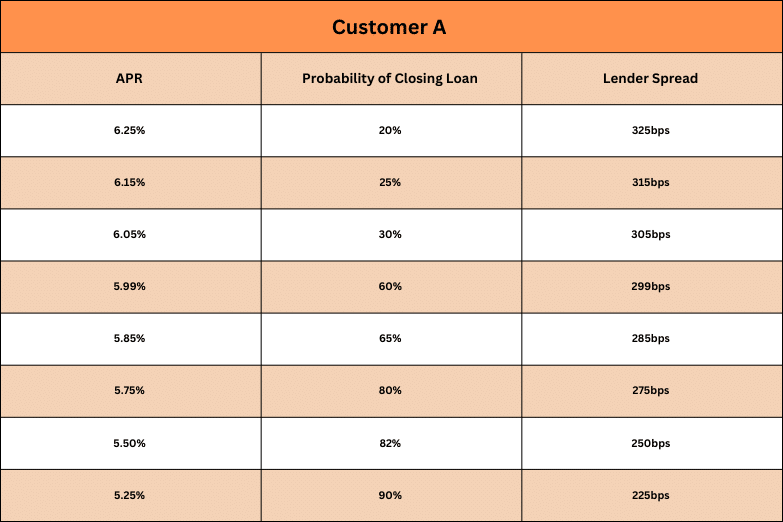 Customer A

| APR | Probability of Closing Loan | Lender Spread |
|---|---|---|
| 6.25% | 20% | 325bps |
| 6.15% | 25% | 315bps |
| 6.05% | 30% | 305bps |
| 5.99% | 60% | 299bps |
| 5.85% | 65% | 285bps |
| 5.75% | 80% | 275bps |
| 5.50% | 82% | 250bps |
| 5.25% | 90% | 225bps |